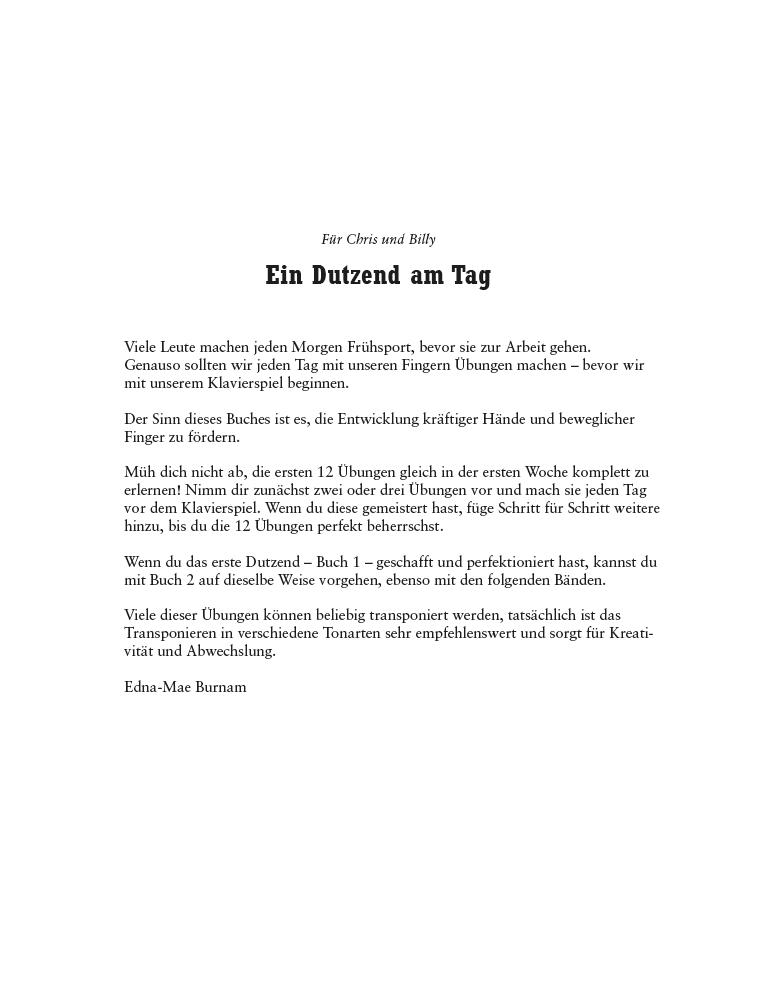 Für Chris und Billy

Ein Dutzend am Tag

Viele Leute machen jeden Morgen Frühsport, bevor sie zur Arbeit gehen. Genauso sollten wir jeden Tag mit unseren Fingern Übungen machen – bevor wir mit unserem Klavierspiel beginnen.

Der Sinn dieses Buches ist es, die Entwicklung kräftiger Hände und beweglicher Finger zu fördern.

Müh dich nicht ab, die ersten 12 Übungen gleich in der ersten Woche komplett zu erlernen! Nimm dir zunächst zwei oder drei Übungen vor und mach sie jeden Tag vor dem Klavierspiel. Wenn du diese gemeistert hast, füge Schritt für Schritt weitere hinzu, bis du die 12 Übungen perfekt beherrschst.

Wenn du das erste Dutzend – Buch 1 – geschafft und perfektioniert hast, kannst du mit Buch 2 auf dieselbe Weise vorgehen, ebenso mit den folgenden Bänden.

Viele dieser Übungen können beliebig transponiert werden, tatsächlich ist das Transponieren in verschiedene Tonarten sehr empfehlenswert und sorgt für Kreativität und Abwechslung.

Edna-Mae Burnam